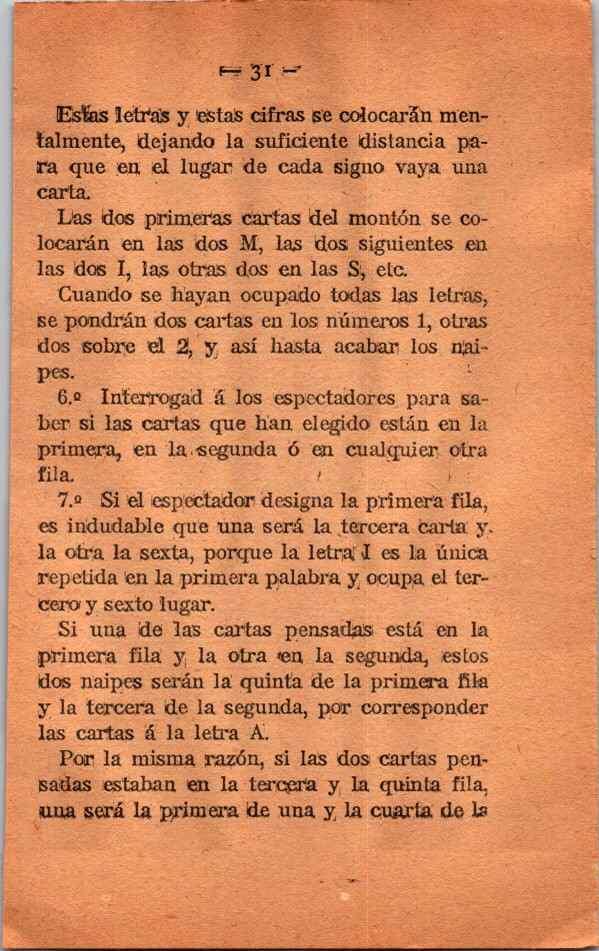 — 31 —

Estas letras y estas cifras se colocarán mentalmente, dejando la suficiente distancia para que en el lugar de cada signo vaya una carta.

Las dos primeras cartas del montón se colocarán en las dos M, las dos siguientes en las dos I, las otras dos en las S, etc.

Cuando se hayan ocupado todas las letras, se pondrán dos cartas en los números 1, otras dos sobre el 2, y así hasta acabar los naipes.

6.º Interrogad á los espectadores para saber si las cartas que han elegido están en la primera, en la segunda ó en cualquier otra fila.

7.º Si el espectador designa la primera fila, es indudable que una será la tercera carta y la otra la sexta, porque la letra I es la única repetida en la primera palabra y ocupa el tercero y sexto lugar.

Si una de las cartas pensadas está en la primera fila y la otra en la segunda, estos dos naipes serán la quinta de la primera fila y la tercera de la segunda, por corresponder las cartas á la letra A.

Por la misma razón, si las dos cartas pensadas estaban en la tercera y la quinta fila, una será la primera de una y la cuarta de la